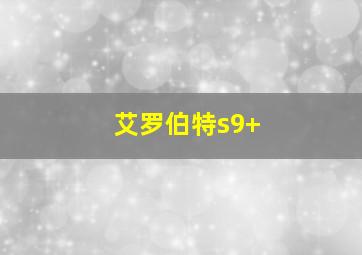 艾罗伯特s9+